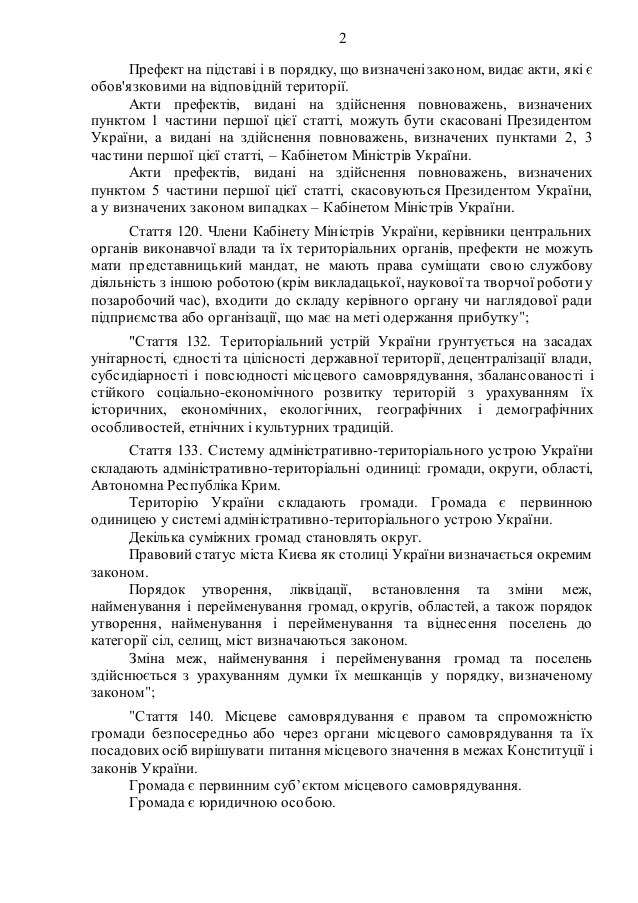 2

Префект на підставі і в порядку, що визначені законом, видає акти, які є обов'язковими на відповідній території.

Акти префектів, видані на здійснення повноважень, визначених пунктом 1 частини першої цієї статті, можуть бути скасовані Президентом України, а видані на здійснення повноважень, визначених пунктами 2, 3 частини першої цієї статті, – Кабінетом Міністрів України.

Акти префектів, видані на здійснення повноважень, визначених пунктом 5 частини першої цієї статті, скасовуються Президентом України, а у визначених законом випадках – Кабінетом Міністрів України.

Стаття 120. Члени Кабінету Міністрів України, керівники центральних органів виконавчої влади та їх територіальних органів, префекти не можуть мати представницький мандат, не мають права суміщати свою службову діяльність з іншою роботою (крім викладацької, наукової та творчої роботи у позаробочий час), входити до складу керівного органу чи наглядової ради підприємства або організації, що має на меті одержання прибутку";

"Стаття 132. Територіальний устрій України ґрунтується на засадах унітарності, єдності та цілісності державної території, децентралізації влади, субсидіарності і повсюдності місцевого самоврядування, збалансованості і стійкого соціально-економічного розвитку територій з урахуванням їх історичних, економічних, екологічних, географічних і демографічних особливостей, етнічних і культурних традицій.

Стаття 133. Систему адміністративно-територіального устрою України складають адміністративно-територіальні одиниці: громади, округи, області, Автономна Республіка Крим.

Територію України складають громади. Громада є первинною одиницею у системі адміністративно-територіального устрою України.

Декілька суміжних громад становлять округ.

Правовий статус міста Києва як столиці України визначається окремим законом.

Порядок утворення, ліквідації, встановлення та зміни меж, найменування і перейменування громад, округів, областей, а також порядок утворення, найменування і перейменування та віднесення поселень до категорії сіл, селищ, міст визначаються законом.

Зміна меж, найменування і перейменування громад та поселень здійснюється з урахуванням думки їх мешканців у порядку, визначеному законом";

"Стаття 140. Місцеве самоврядування є правом та спроможністю громади безпосередньо або через органи місцевого самоврядування та їх посадових осіб вирішувати питання місцевого значення в межах Конституції і законів України.

Громада є первинним суб'єктом місцевого самоврядування.

Громада є юридичною особою.